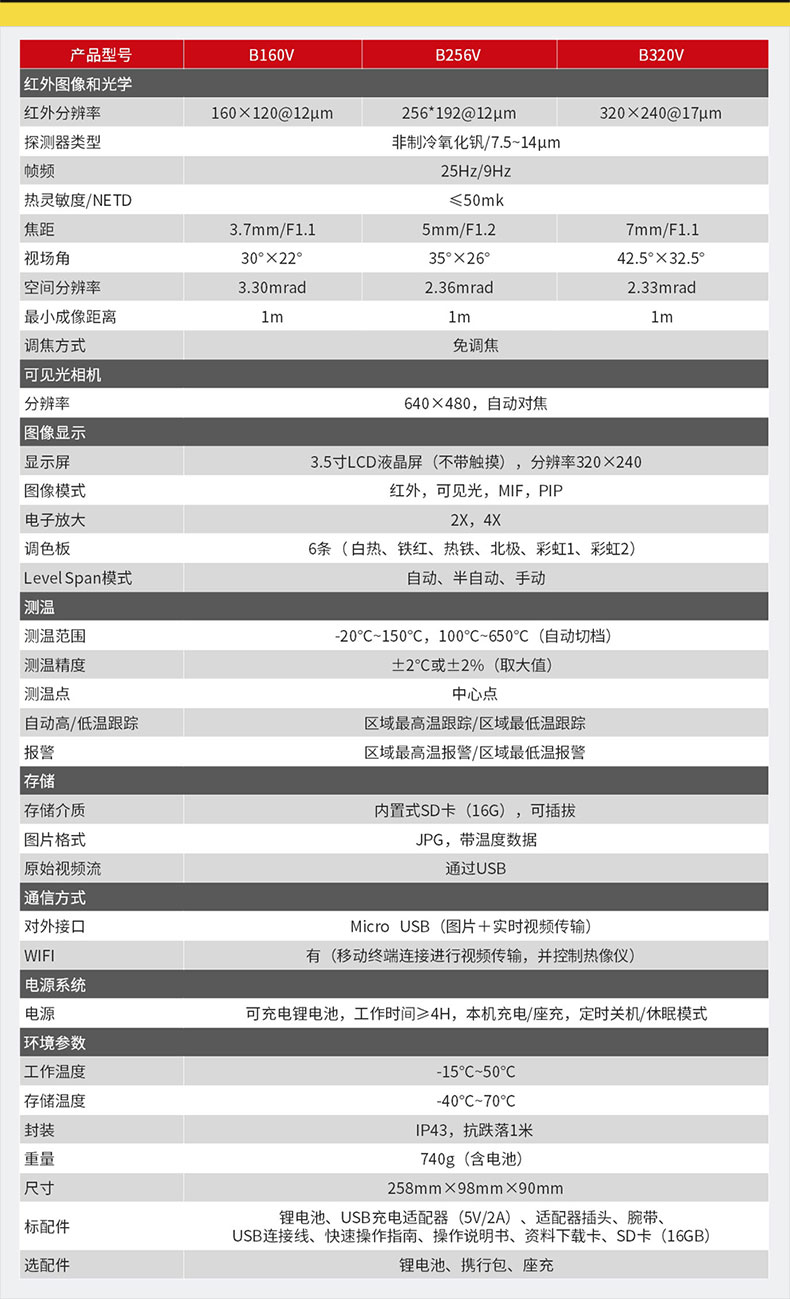 | 产品型号 | B160V | B256V | B320V |
|---|---|---|---|
| 红外图像和光学 | | | |
| 红外分辨率 | 160×120@12μm | 256*192@12μm | 320×240@17μm |
| 探测器类型 | 非制冷氧化钒/7.5~14μm | | |
| 帧频 | 25Hz/9Hz | | |
| 热灵敏度/NETD | ≤50mk | | |
| 焦距 | 3.7mm/F1.1 | 5mm/F1.2 | 7mm/F1.1 |
| 视场角 | 30°×22° | 35°×26° | 42.5°×32.5° |
| 空间分辨率 | 3.30mrad | 2.36mrad | 2.33mrad |
| 最小成像距离 | 1m | 1m | 1m |
| 调焦方式 | 免调焦 | | |
| 可见光相机 | | | |
| 分辨率 | 640×480，自动对焦 | | |
| 图像显示 | | | |
| 显示屏 | 3.5寸LCD液晶屏（不带触摸），分辨率320×240 | | |
| 图像模式 | 红外，可见光，MIF，PIP | | |
| 电子放大 | 2X，4X | | |
| 调色板 | 6条（白热、铁红、热铁、北极、彩虹1、彩虹2） | | |
| Level Span模式 | 自动、半自动、手动 | | |
| 测温 | | | |
| 测温范围 | -20°C~150°C，100°C~650°C（自动切档） | | |
| 测温精度 | ±2°C或±2%（取大值） | | |
| 测温点 | 中心点 | | |
| 自动高/低温跟踪 | 区域最高温跟踪/区域最低温跟踪 | | |
| 报警 | 区域最高温报警/区域最低温报警 | | |
| 存储 | | | |
| 存储介质 | 内置式SD卡（16G），可插拔 | | |
| 图片格式 | JPG，带温度数据 | | |
| 原始视频流 | 通过USB | | |
| 通信方式 | | | |
| 对外接口 | Micro USB（图片＋实时视频传输） | | |
| WIFI | 有（移动终端连接进行视频传输，并控制热像仪） | | |
| 电源系统 | | | |
| 电源 | 可充电锂电池，工作时间≥4H，本机充电/座充，定时关机/休眠模式 | | |
| 环境参数 | | | |
| 工作温度 | -15°C~50°C | | |
| 存储温度 | -40°C~70°C | | |
| 封装 | IP43，抗跌落1米 | | |
| 重量 | 740g（含电池） | | |
| 尺寸 | 258mm×98mm×90mm | | |
| 标配件 | 锂电池、USB充电适配器（5V/2A）、适配器插头、腕带、USB连接线、快速操作指南、操作说明书、资料下载卡、SD卡（16GB） | | |
| 选配件 | 锂电池、携行包、座充 | | |